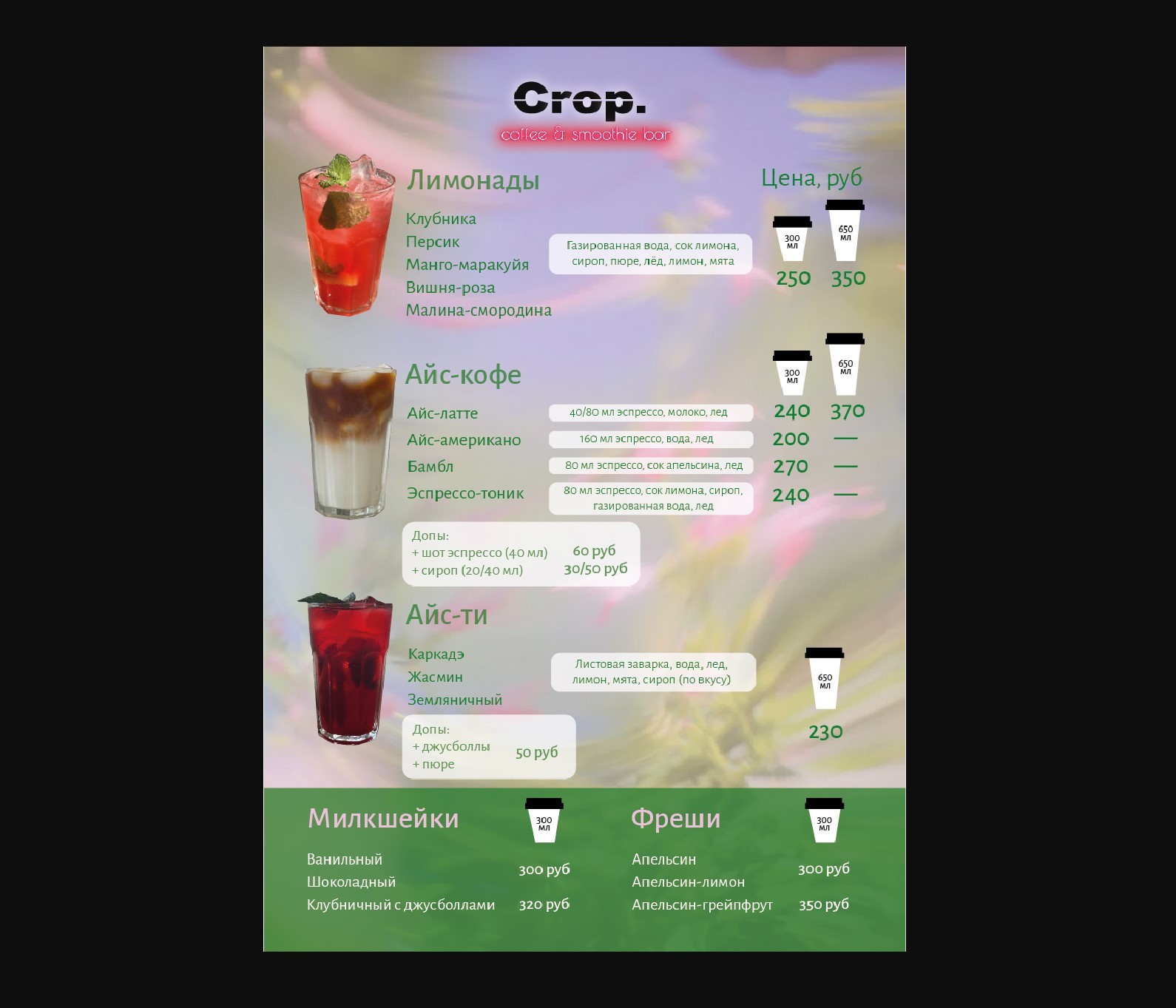 Crop.
coffee & smoothie bar

Лимонады

Цена, руб

Клубника
Персик
Манго-маракуйя
Вишня-роза
Малина-смородина

Газированная вода, сок лимона, сироп, пюре, лёд, лимон, мята

300 мл
650 мл
250 350

Айс-кофе

300 мл
650 мл

Айс-латте
40/80 мл эспрессо, молоко, лед
240 370

Айс-американо
160 мл эспрессо, вода, лед
200 —

Бамбл
80 мл эспрессо, сок апельсина, лед
270 —

Эспрессо-тоник
80 мл эспрессо, сок лимона, сироп, газированная вода, лед
240 —

Допы:
+ шот эспрессо (40 мл) 60 руб
+ сироп (20/40 мл) 30/50 руб

Айс-ти

Каркадэ
Жасмин
Земляничный

Листовая заварка, вода, лед, лимон, мята, сироп (по вкусу)

650 мл
230

Допы:
+ джусболлы
+ пюре
50 руб

Милкшейки
300 мл

Ванильный
Шоколадный 300 руб
Клубничный с джусболлами 320 руб

Фреши
300 мл

Апельсин
Апельсин-лимон 300 руб
Апельсин-грейпфрут 350 руб